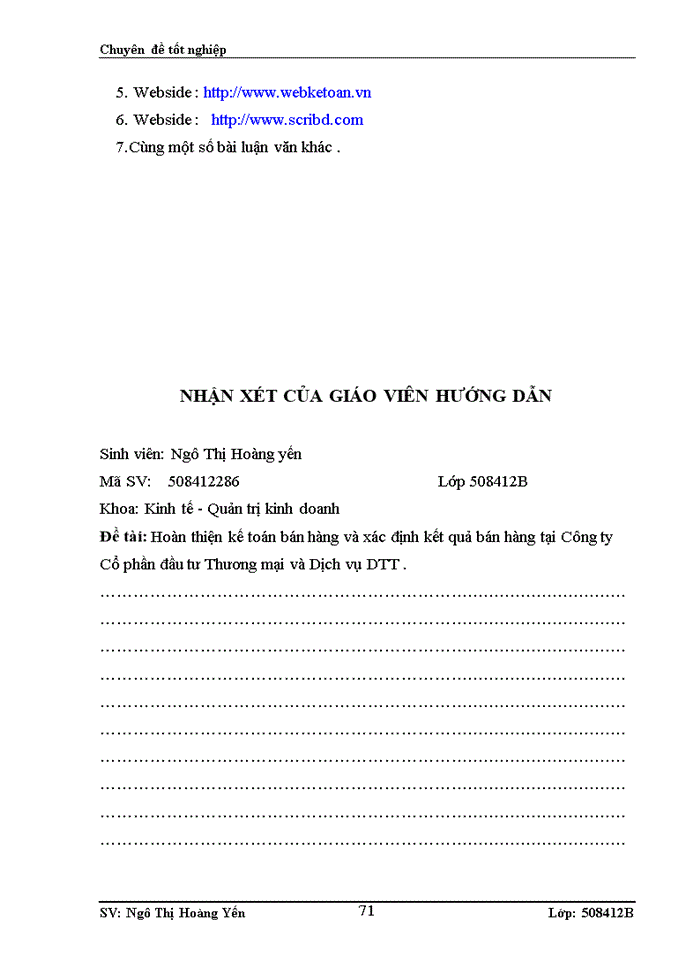 Chuyên đề tốt nghiệp

5. Webside : http://www.webketoan.vn
6. Webside : http://www.scribd.com
7.Cùng một số bài luận văn khác .

NHẬN XÉT CỦA GIÁO VIÊN HƯỚNG DẪN

Sinh viên: Ngô Thị Hoàng yến
Mã SV: 508412286 Lớp 508412B
Khoa: Kinh tế - Quản trị kinh doanh
Đề tài: Hoàn thiện kế toán bán hàng và xác định kết quả bán hàng tại Công ty Cổ phần đầu tư Thương mại và Dịch vụ DTT .
……………………………………………………………………………………
……………………………………………………………………………………
……………………………………………………………………………………
……………………………………………………………………………………
……………………………………………………………………………………
……………………………………………………………………………………
……………………………………………………………………………………
……………………………………………………………………………………
……………………………………………………………………………………
……………………………………………………………………………………

SV: Ngô Thị Hoàng Yến 71 Lớp: 508412B